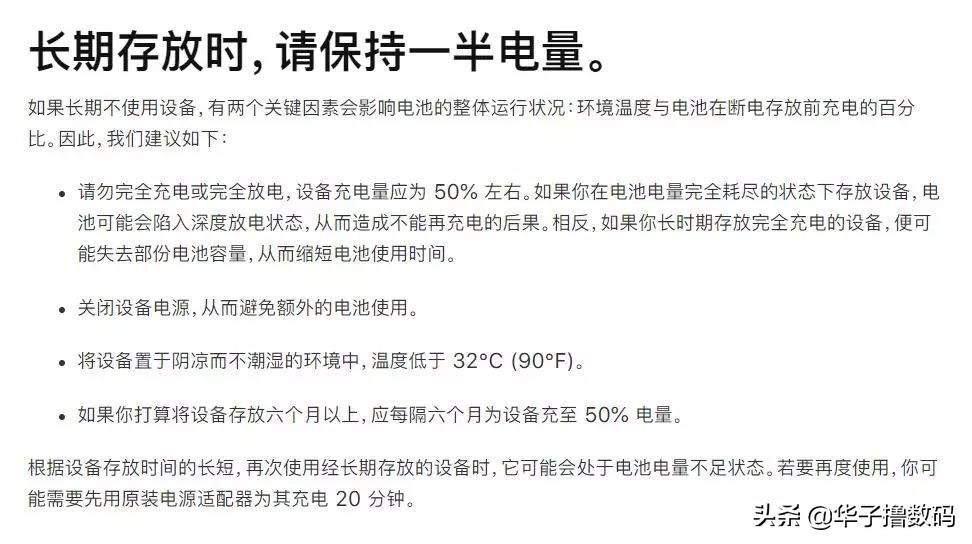 长期存放时，请保持一半电量。

如果长期不使用设备，有两个关键因素会影响电池的整体运行状况：环境温度与电池在断电存放前充电的百分比。因此，我们建议如下：

• 请勿完全充电或完全放电，设备充电量应为 50% 左右。如果你在电池电量完全耗尽的状态下存放设备，电池可能会陷入深度放电状态，从而造成不能再充电的后果。相反，如果你长时期存放完全充电的设备，便可能失去部份电池容量，从而缩短电池使用时间。

• 关闭设备电源，从而避免额外的电池使用。

• 将设备置于阴凉而不潮湿的环境中，温度低于 32°C (90°F)。

• 如果你打算将设备存放六个月以上，应每隔六个月为设备充至 50% 电量。

根据设备存放时间的长短，再次使用经长期存放的设备时，它可能会处于电池电量不足状态。若要再度使用，你可能需要先用原装电源适配器为其充电 20 分钟。

头条 @华子撸数码